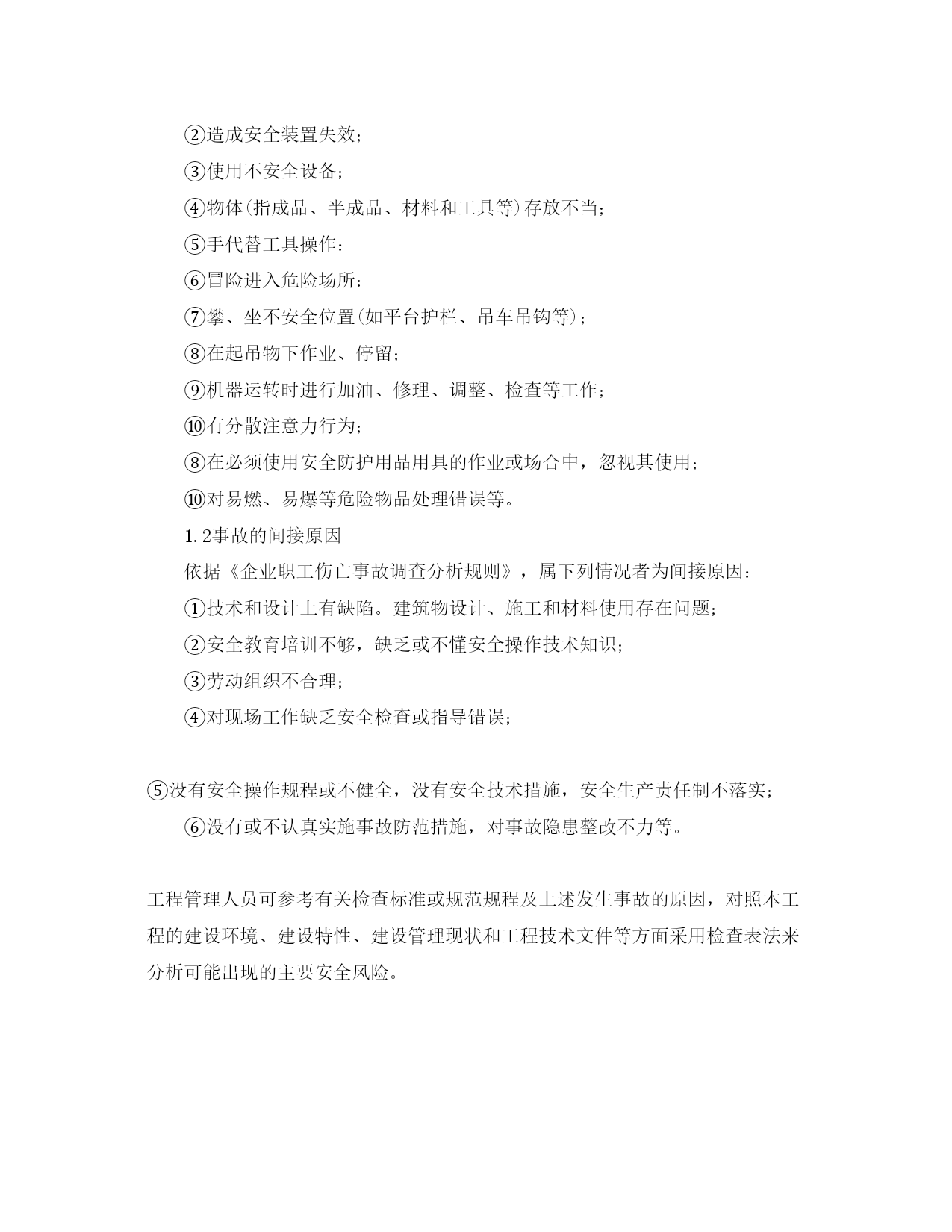 ②造成安全装置失效；

③使用不安全设备；

④物体(指成品、半成品、材料和工具等)存放不当；

⑤手代替工具操作：

⑥冒险进入危险场所：

⑦攀、坐不安全位置(如平台护栏、吊车吊钩等)；

⑧在起吊物下作业、停留；

⑨机器运转时进行加油、修理、调整、检查等工作；

⑩有分散注意力行为；

⑧在必须使用安全防护用品用具的作业或场合中，忽视其使用；

⑩对易燃、易爆等危险物品处理错误等。

1.2事故的间接原因

依据《企业职工伤亡事故调查分析规则》，属下列情况者为间接原因：

①技术和设计上有缺陷。建筑物设计、施工和材料使用存在问题；

②安全教育培训不够，缺乏或不懂安全操作技术知识；

③劳动组织不合理；

④对现场工作缺乏安全检查或指导错误；

⑤没有安全操作规程或不健全，没有安全技术措施，安全生产责任制不落实；

⑥没有或不认真实施事故防范措施，对事故隐患整改不力等。

工程管理人员可参考有关检查标准或规范规程及上述发生事故的原因，对照本工程的建设环境、建设特性、建设管理现状和工程技术文件等方面采用检查表法来分析可能出现的主要安全风险。